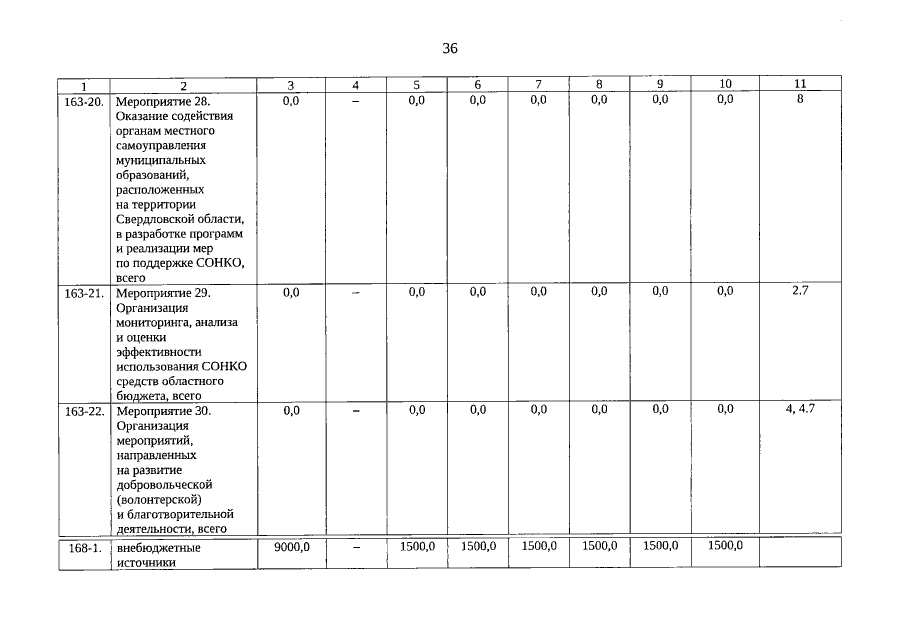 36

| 1 | 2 | 3 | 4 | 5 | 6 | 7 | 8 | 9 | 10 | 11 |
|---|---|---|---|---|---|---|---|---|---|---|
| 163-20. | Мероприятие 28. Оказание содействия органам местного самоуправления муниципальных образований, расположенных на территории Свердловской области, в разработке программ и реализации мер по поддержке СОНКО, всего | 0,0 | – | 0,0 | 0,0 | 0,0 | 0,0 | 0,0 | 0,0 | 8 |
| 163-21. | Мероприятие 29. Организация мониторинга, анализа и оценки эффективности использования СОНКО средств областного бюджета, всего | 0,0 | – | 0,0 | 0,0 | 0,0 | 0,0 | 0,0 | 0,0 | 2.7 |
| 163-22. | Мероприятие 30. Организация мероприятий, направленных на развитие добровольческой (волонтерской) и благотворительной деятельности, всего | 0,0 | – | 0,0 | 0,0 | 0,0 | 0,0 | 0,0 | 0,0 | 4, 4.7 |
| 168-1. | внебюджетные источники | 9000,0 | – | 1500,0 | 1500,0 | 1500,0 | 1500,0 | 1500,0 | 1500,0 | |